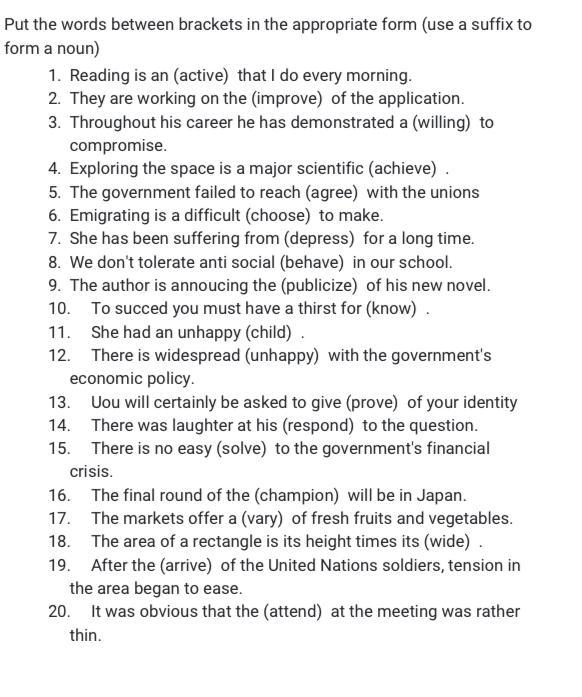 Put the words between brackets in the appropriate form (use a suffix to form a noun)

1. Reading is an (active) that I do every morning.
2. They are working on the (improve) of the application.
3. Throughout his career he has demonstrated a (willing) to compromise.
4. Exploring the space is a major scientific (achieve) .
5. The government failed to reach (agree) with the unions
6. Emigrating is a difficult (choose) to make.
7. She has been suffering from (depress) for a long time.
8. We don't tolerate anti social (behave) in our school.
9. The author is annoucing the (publicize) of his new novel.
10. To succed you must have a thirst for (know) .
11. She had an unhappy (child) .
12. There is widespread (unhappy) with the government's economic policy.
13. Uou will certainly be asked to give (prove) of your identity
14. There was laughter at his (respond) to the question.
15. There is no easy (solve) to the government's financial crisis.
16. The final round of the (champion) will be in Japan.
17. The markets offer a (vary) of fresh fruits and vegetables.
18. The area of a rectangle is its height times its (wide) .
19. After the (arrive) of the United Nations soldiers, tension in the area began to ease.
20. It was obvious that the (attend) at the meeting was rather thin.